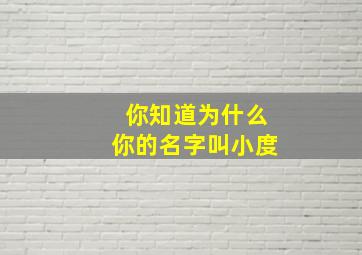 你知道为什么
你的名字叫小度